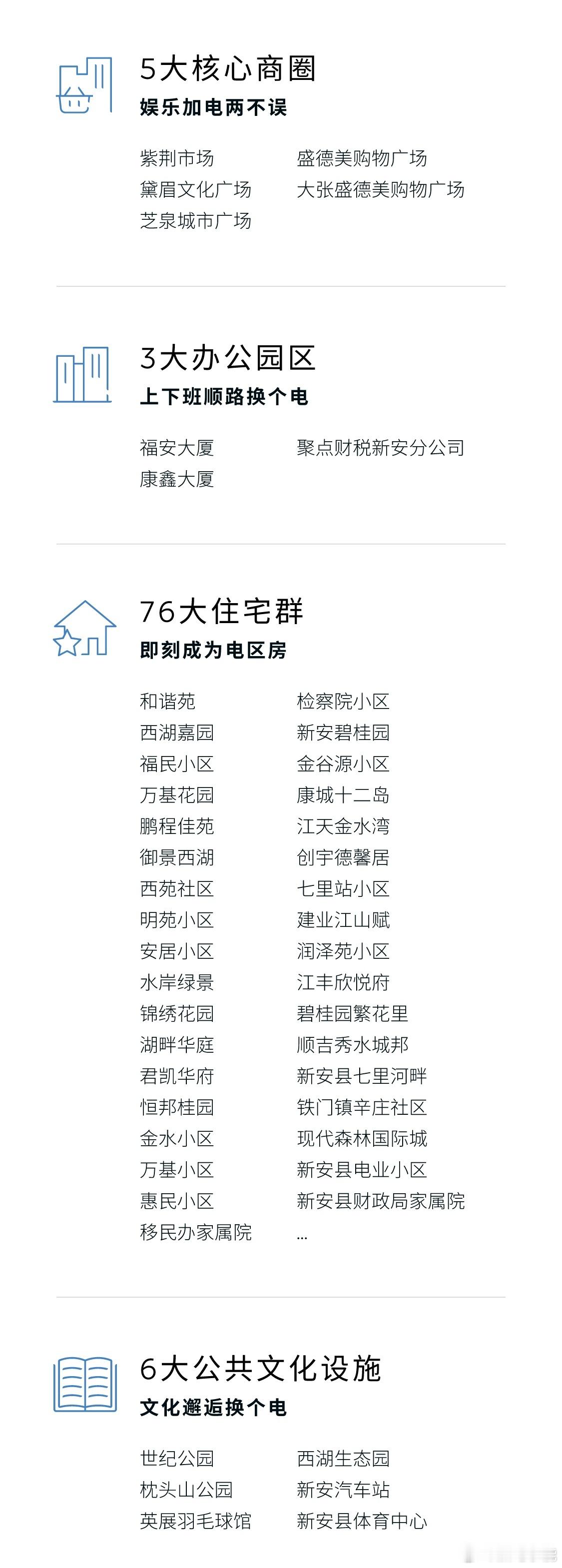 5大核心商圈
娱乐加电两不误

紫荆市场
黛眉文化广场
芝泉城市广场

盛德美购物广场
大张盛德美购物广场

3大办公园区
上下班顺路换个电

福安大厦
康鑫大厦

聚点财税新安分公司

76大住宅群
即刻成为电区房

和谐苑
西湖嘉园
福民小区
万基花园
鹏程佳苑
御景西湖
西苑社区
明苑小区
安居小区
水岸绿景
锦绣花园
湖畔华庭
君凯华府
恒邦桂园
金水小区
万基小区
惠民小区
移民办家属院

检察院小区
新安碧桂园
金谷源小区
康城十二岛
江天金水湾
创宇德馨居
七里站小区
建业江山赋
润泽苑小区
江丰欣悦府
碧桂园繁花里
顺吉秀水城邦
新安县七里河畔
铁门镇辛庄社区
现代森林国际城
新安县电业小区
新安县财政局家属院
...

6大公共文化设施
文化邂逅换个电

世纪公园
枕头山公园
英展羽毛球馆

西湖生态园
新安汽车站
新安县体育中心